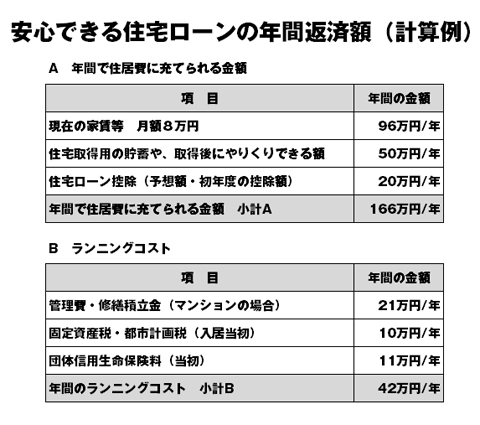 安心できる住宅ローンの年間返済額（計算例）

A　年間で住居費に充てられる金額

| 項　目 | 年間の金額 |
|---|---|
| 現在の家賃等　月額８万円 | 96万円/年 |
| 住宅取得用の貯蓄や、取得後にやりくりできる額 | 50万円/年 |
| 住宅ローン控除（予想額・初年度の控除額） | 20万円/年 |
| 年間で住居費に充てられる金額　小計A | 166万円/年 |

B　ランニングコスト

| 項　目 | 年間の金額 |
|---|---|
| 管理費・修繕積立金（マンションの場合） | 21万円/年 |
| 固定資産税・都市計画税（入居当初） | 10万円/年 |
| 団体信用生命保険料（当初） | 11万円/年 |
| 年間のランニングコスト　小計B | 42万円/年 |